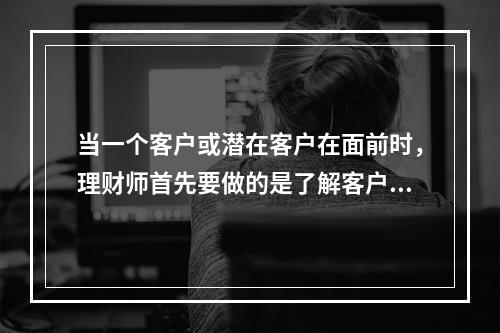 当一个客户或潜在客户在面前时，理财师首先要做的是了解客户...